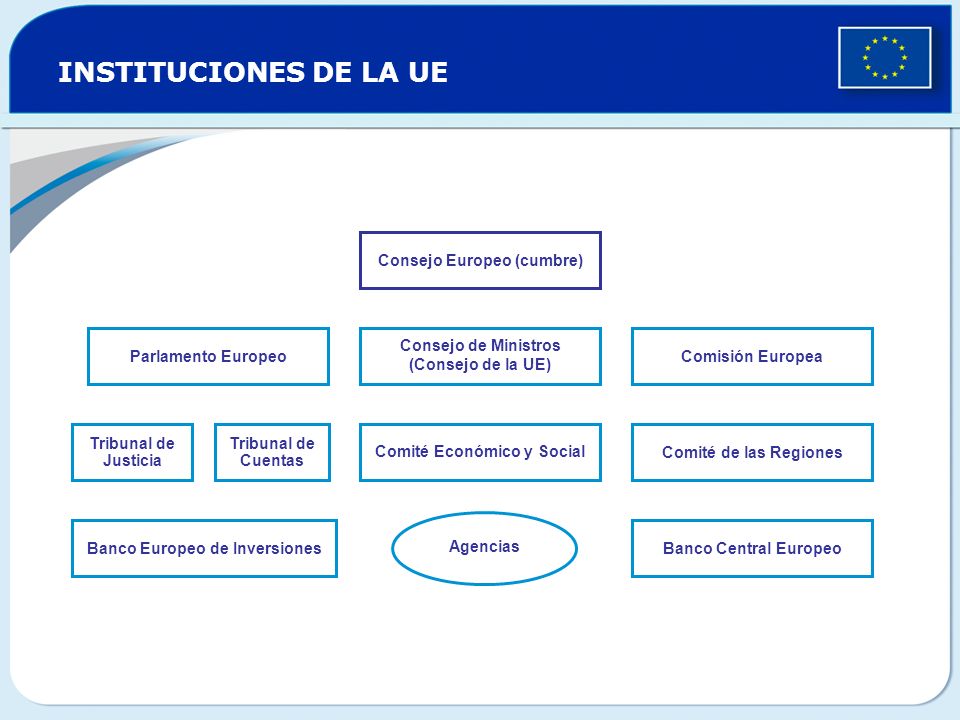 INSTITUCIONES DE LA UE

Consejo Europeo (cumbre)

Parlamento Europeo

Consejo de Ministros (Consejo de la UE)

Comisión Europea

Tribunal de Justicia

Tribunal de Cuentas

Comité Económico y Social

Comité de las Regiones

Banco Europeo de Inversiones

Agencias

Banco Central Europeo